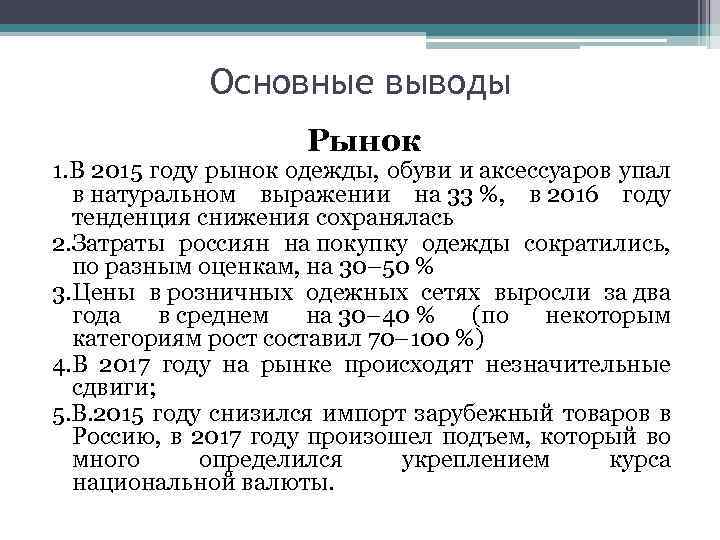 Основные выводы

Рынок

1.В 2015 году рынок одежды, обуви и аксессуаров упал в натуральном выражении на 33 %, в 2016 году тенденция снижения сохранялась

2.Затраты россиян на покупку одежды сократились, по разным оценкам, на 30–50 %

3.Цены в розничных одежных сетях выросли за два года в среднем на 30–40 % (по некоторым категориям рост составил 70–100 %)

4.В 2017 году на рынке происходят незначительные сдвиги;

5.В.2015 году снизился импорт зарубежный товаров в Россию, в 2017 году произошел подъем, который во много определился укреплением курса национальной валюты.